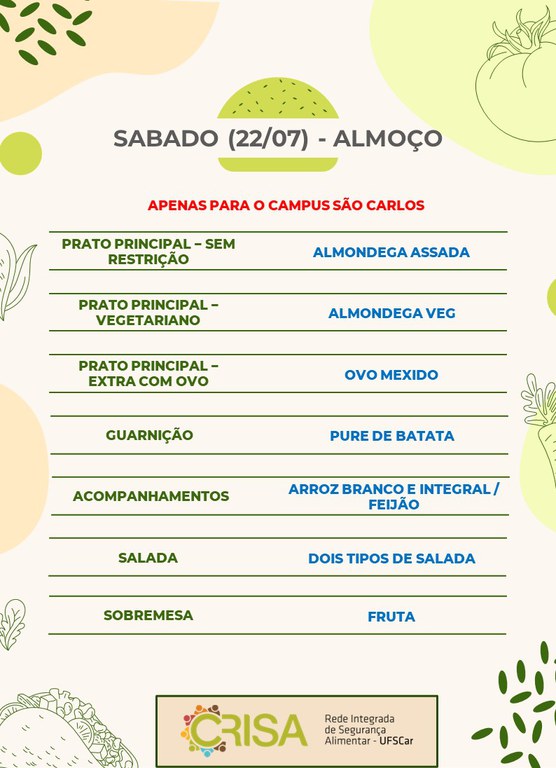 SABADO (22/07) - ALMOÇO

APENAS PARA O CAMPUS SÃO CARLOS

| | |
|---|---|
| PRATO PRINCIPAL – SEM RESTRIÇÃO | ALMONDEGA ASSADA |
| PRATO PRINCIPAL – VEGETARIANO | ALMONDEGA VEG |
| PRATO PRINCIPAL – EXTRA COM OVO | OVO MEXIDO |
| GUARNIÇÃO | PURE DE BATATA |
| ACOMPANHAMENTOS | ARROZ BRANCO E INTEGRAL / FEIJÃO |
| SALADA | DOIS TIPOS DE SALADA |
| SOBREMESA | FRUTA |

CRISA Rede Integrada de Segurança Alimentar - UFSCar